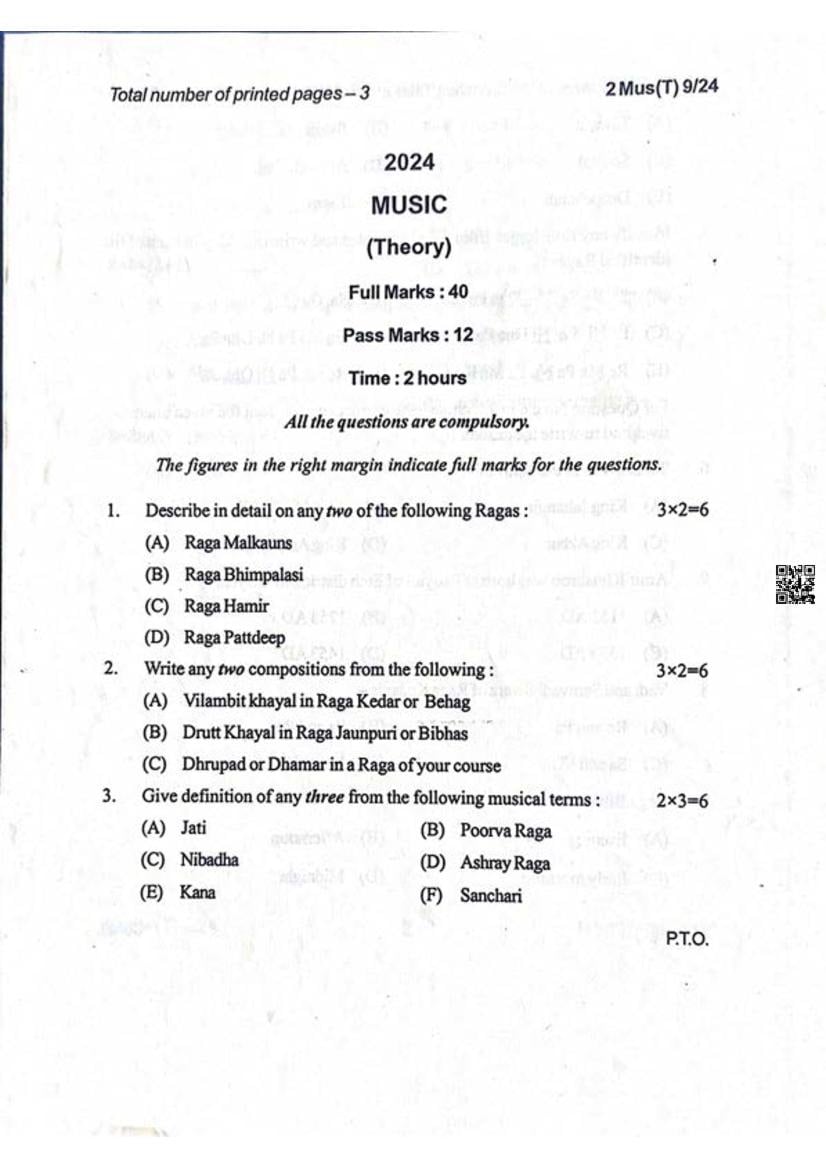 Total number of printed pages – 3

2 Mus(T) 9/24

2024

MUSIC

(Theory)

Full Marks : 40

Pass Marks : 12

Time : 2 hours

All the questions are compulsory.

The figures in the right margin indicate full marks for the questions.

1. Describe in detail on any two of the following Ragas : 3×2=6

(A) Raga Malkauns

(B) Raga Bhimpalasi

(C) Raga Hamir

(D) Raga Pattdeep

2. Write any two compositions from the following : 3×2=6

(A) Vilambit khayal in Raga Kedar or Behag

(B) Drutt Khayal in Raga Jaunpuri or Bibhas

(C) Dhrupad or Dhamar in a Raga of your course

3. Give definition of any three from the following musical terms : 2×3=6

(A) Jati

(B) Poorva Raga

(C) Nibadha

(D) Ashray Raga

(E) Kana

(F) Sanchari

P.T.O.